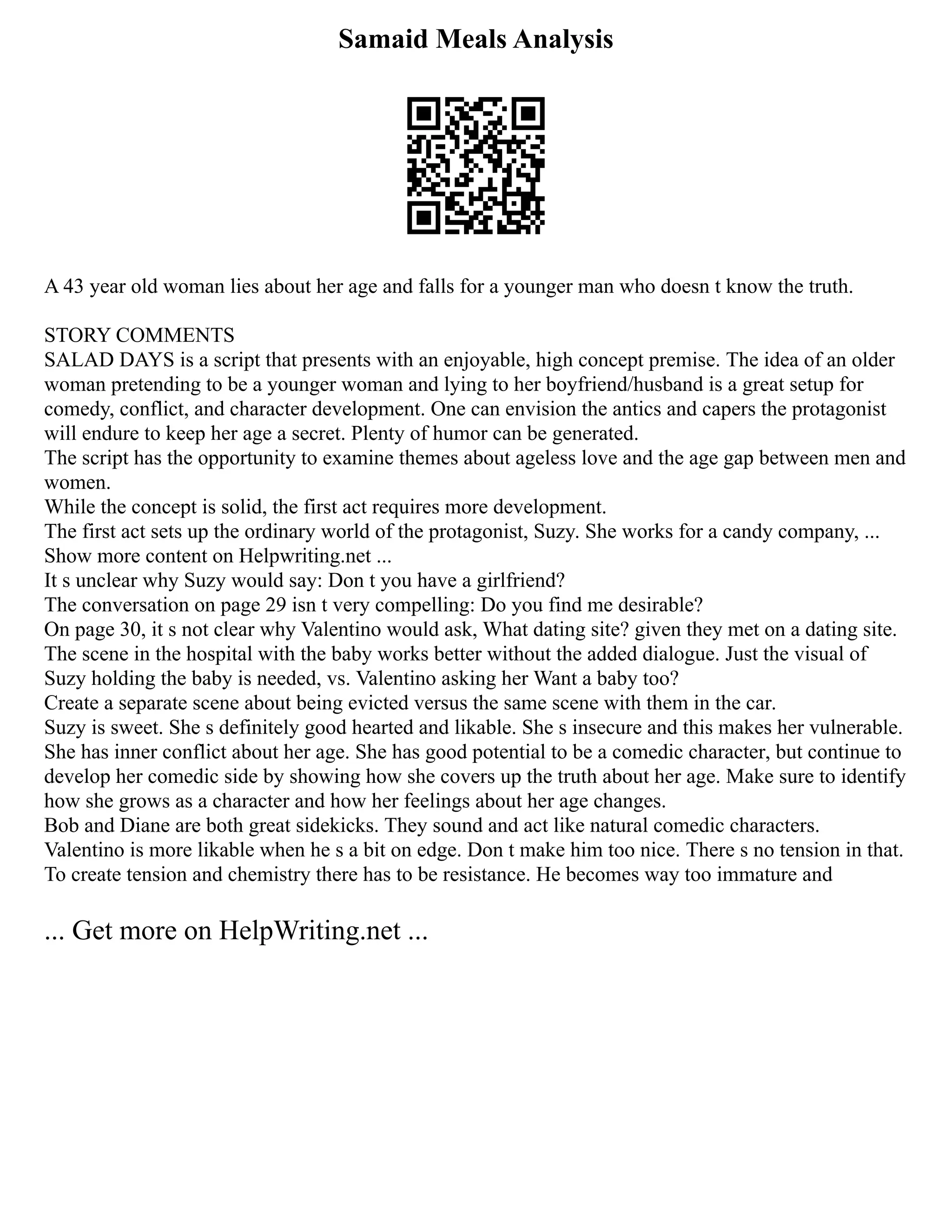 Samaid Meals Analysis

A 43 year old woman lies about her age and falls for a younger man who doesn t know the truth.

STORY COMMENTS
SALAD DAYS is a script that presents with an enjoyable, high concept premise. The idea of an older woman pretending to be a younger woman and lying to her boyfriend/husband is a great setup for comedy, conflict, and character development. One can envision the antics and capers the protagonist will endure to keep her age a secret. Plenty of humor can be generated.
The script has the opportunity to examine themes about ageless love and the age gap between men and women.
While the concept is solid, the first act requires more development.
The first act sets up the ordinary world of the protagonist, Suzy. She works for a candy company, ...
Show more content on Helpwriting.net ...
It s unclear why Suzy would say: Don t you have a girlfriend?
The conversation on page 29 isn t very compelling: Do you find me desirable?
On page 30, it s not clear why Valentino would ask, What dating site? given they met on a dating site.
The scene in the hospital with the baby works better without the added dialogue. Just the visual of Suzy holding the baby is needed, vs. Valentino asking her Want a baby too?
Create a separate scene about being evicted versus the same scene with them in the car.
Suzy is sweet. She s definitely good hearted and likable. She s insecure and this makes her vulnerable. She has inner conflict about her age. She has good potential to be a comedic character, but continue to develop her comedic side by showing how she covers up the truth about her age. Make sure to identify how she grows as a character and how her feelings about her age changes.
Bob and Diane are both great sidekicks. They sound and act like natural comedic characters.
Valentino is more likable when he s a bit on edge. Don t make him too nice. There s no tension in that. To create tension and chemistry there has to be resistance. He becomes way too immature and

... Get more on HelpWriting.net ...